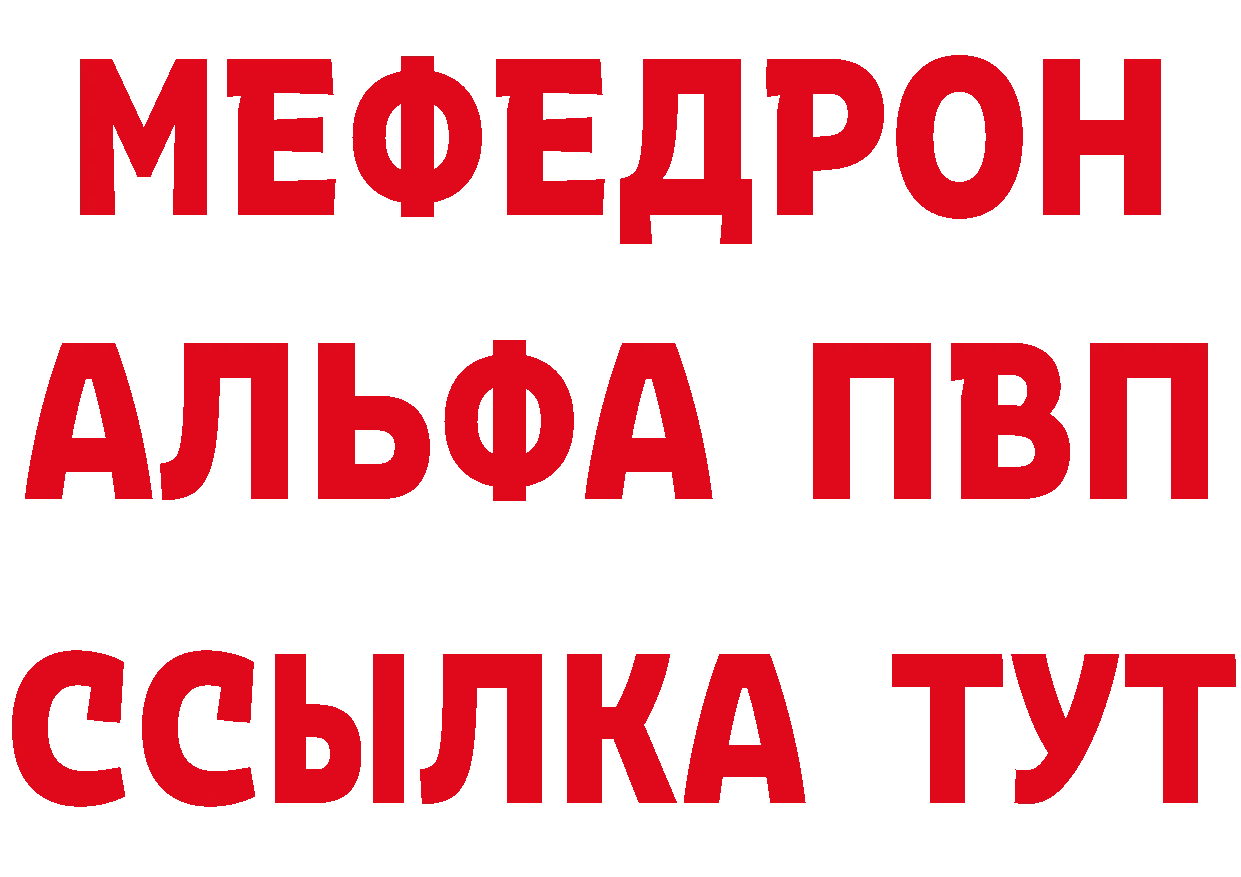 МЕФЕДРОН
АЛЬФА ПВП
ССЫЛКА ТУТ